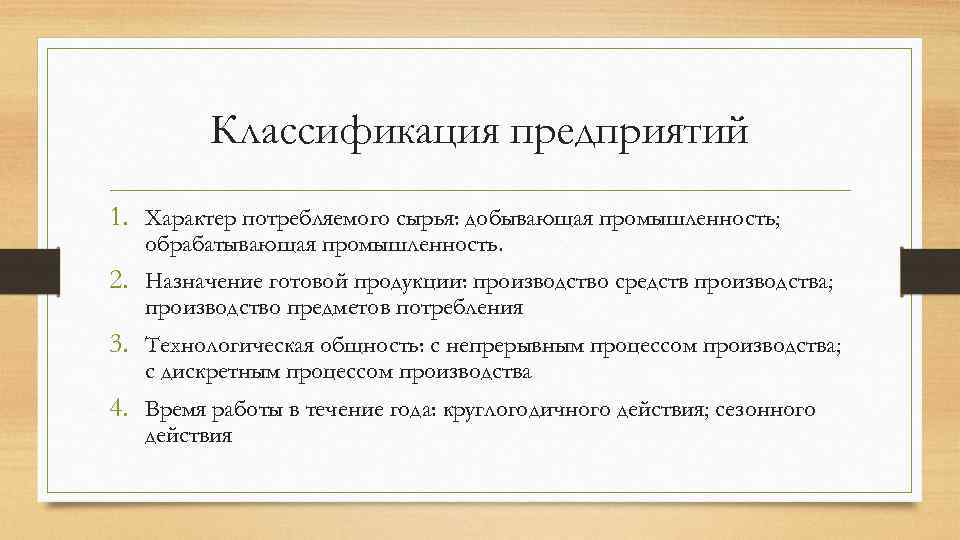 Классификация предприятий

1. Характер потребляемого сырья: добывающая промышленность; обрабатывающая промышленность.

2. Назначение готовой продукции: производство средств производства; производство предметов потребления

3. Технологическая общность: с непрерывным процессом производства; с дискретным процессом производства

4. Время работы в течение года: круглогодичного действия; сезонного действия